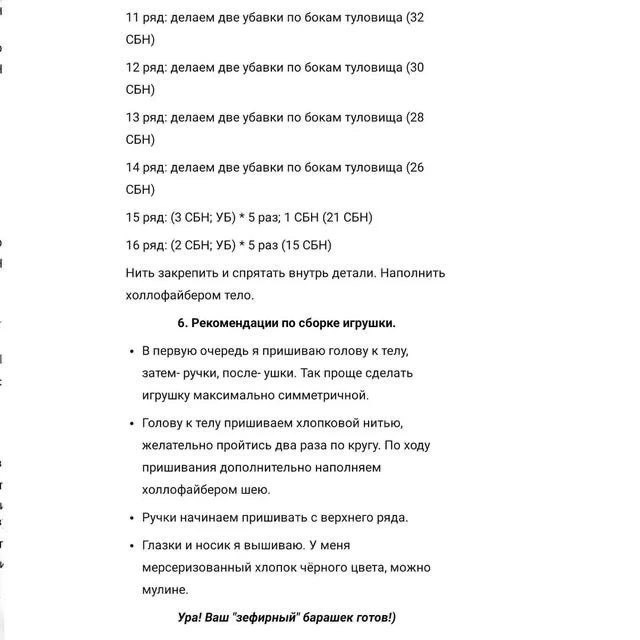 11 ряд: делаем две убавки по бокам туловища (32 СБН)

12 ряд: делаем две убавки по бокам туловища (30 СБН)

13 ряд: делаем две убавки по бокам туловища (28 СБН)

14 ряд: делаем две убавки по бокам туловища (26 СБН)

15 ряд: (3 СБН; УБ) * 5 раз; 1 СБН (21 СБН)

16 ряд: (2 СБН; УБ) * 5 раз (15 СБН)

Нить закрепить и спрятать внутрь детали. Наполнить холлофайбером тело.

6. Рекомендации по сборке игрушки.

• В первую очередь я пришиваю голову к телу, затем- ручки, после- ушки. Так проще сделать игрушку максимально симметричной.

• Голову к телу пришиваем хлопковой нитью, желательно пройтись два раза по кругу. По ходу пришивания дополнительно наполняем холлофайбером шею.

• Ручки начинаем пришивать с верхнего ряда.

• Глазки и носик я вышиваю. У меня мерсеризованный хлопок чёрного цвета, можно мулине.

Ура! Ваш "зефирный" барашек готов!)